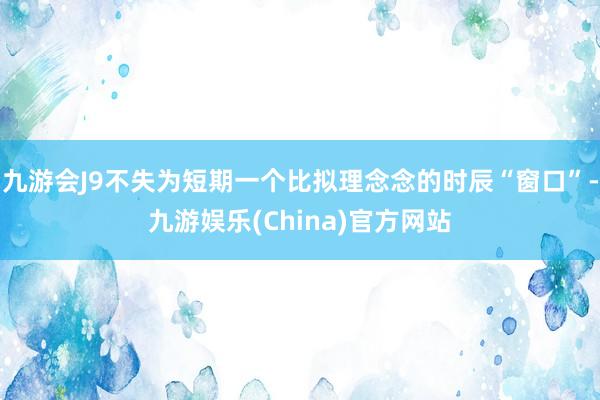 九游会J9不失为短期一个比拟理念念的时辰“窗口”-九游娱乐(China)官方网站